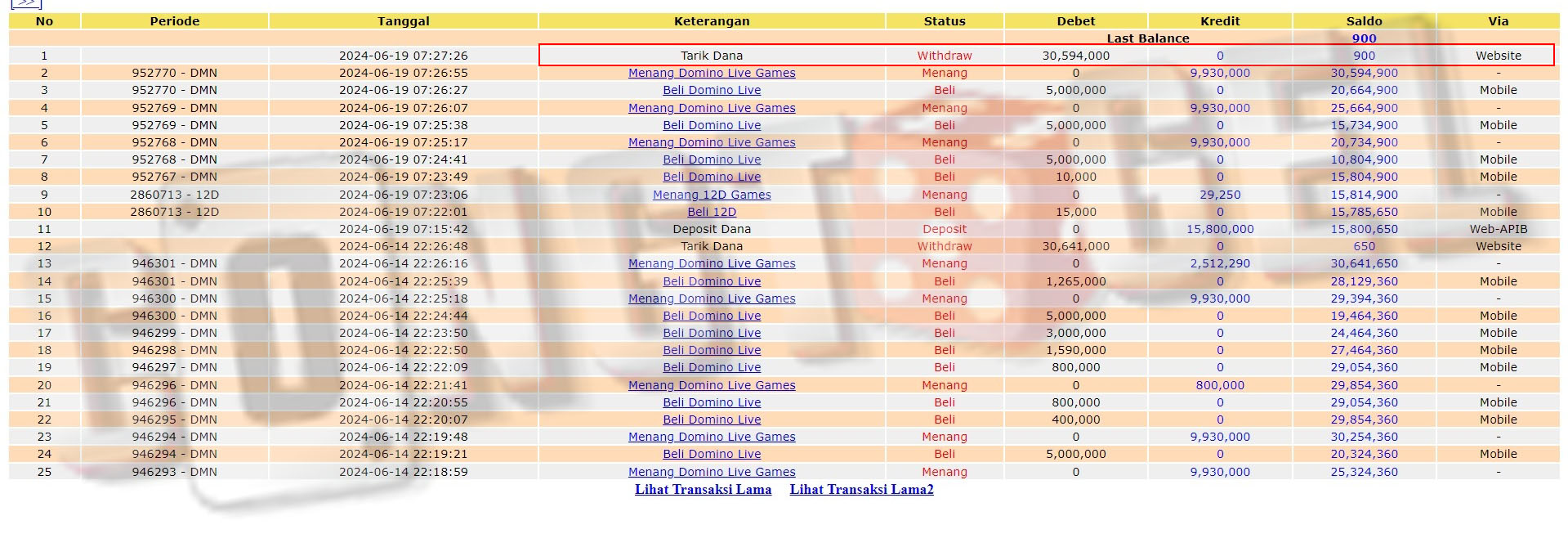 >>

| No | Periode | Tanggal | Keterangan | Status | Debet | Kredit | Saldo | Via |
|---|---|---|---|---|---|---|---|---|
| | | | | | Last Balance | | 900 | |
| 1 | | 2024-06-19 07:27:26 | Tarik Dana | Withdraw | 30,594,000 | 0 | 900 | Website |
| 2 | 952770 - DMN | 2024-06-19 07:26:55 | Menang Domino Live Games | Menang | 0 | 9,930,000 | 30,594,900 | - |
| 3 | 952770 - DMN | 2024-06-19 07:26:27 | Beli Domino Live | Beli | 5,000,000 | 0 | 20,664,900 | Mobile |
| 4 | 952769 - DMN | 2024-06-19 07:26:07 | Menang Domino Live Games | Menang | 0 | 9,930,000 | 25,664,900 | - |
| 5 | 952769 - DMN | 2024-06-19 07:25:38 | Beli Domino Live | Beli | 5,000,000 | 0 | 15,734,900 | Mobile |
| 6 | 952768 - DMN | 2024-06-19 07:25:17 | Menang Domino Live Games | Menang | 0 | 9,930,000 | 20,734,900 | - |
| 7 | 952768 - DMN | 2024-06-19 07:24:41 | Beli Domino Live | Beli | 5,000,000 | 0 | 10,804,900 | Mobile |
| 8 | 952767 - DMN | 2024-06-19 07:23:49 | Beli Domino Live | Beli | 10,000 | 0 | 15,804,900 | Mobile |
| 9 | 2860713 - 12D | 2024-06-19 07:23:06 | Menang 12D Games | Menang | 0 | 29,250 | 15,814,900 | - |
| 10 | 2860713 - 12D | 2024-06-19 07:22:01 | Beli 12D | Beli | 15,000 | 0 | 15,785,650 | Mobile |
| 11 | | 2024-06-19 07:15:42 | Deposit Dana | Deposit | 0 | 15,800,000 | 15,800,650 | Web-APIB |
| 12 | | 2024-06-14 22:26:48 | Tarik Dana | Withdraw | 30,641,000 | 0 | 650 | Website |
| 13 | 946301 - DMN | 2024-06-14 22:26:16 | Menang Domino Live Games | Menang | 0 | 2,512,290 | 30,641,650 | - |
| 14 | 946301 - DMN | 2024-06-14 22:25:39 | Beli Domino Live | Beli | 1,265,000 | 0 | 28,129,360 | Mobile |
| 15 | 946300 - DMN | 2024-06-14 22:25:18 | Menang Domino Live Games | Menang | 0 | 9,930,000 | 29,394,360 | - |
| 16 | 946300 - DMN | 2024-06-14 22:24:44 | Beli Domino Live | Beli | 5,000,000 | 0 | 19,464,360 | Mobile |
| 17 | 946299 - DMN | 2024-06-14 22:23:50 | Beli Domino Live | Beli | 3,000,000 | 0 | 24,464,360 | Mobile |
| 18 | 946298 - DMN | 2024-06-14 22:22:50 | Beli Domino Live | Beli | 1,590,000 | 0 | 27,464,360 | Mobile |
| 19 | 946297 - DMN | 2024-06-14 22:22:09 | Beli Domino Live | Beli | 800,000 | 0 | 29,054,360 | Mobile |
| 20 | 946296 - DMN | 2024-06-14 22:21:41 | Menang Domino Live Games | Menang | 0 | 800,000 | 29,854,360 | - |
| 21 | 946296 - DMN | 2024-06-14 22:20:55 | Beli Domino Live | Beli | 800,000 | 0 | 29,054,360 | Mobile |
| 22 | 946295 - DMN | 2024-06-14 22:20:07 | Beli Domino Live | Beli | 400,000 | 0 | 29,854,360 | Mobile |
| 23 | 946294 - DMN | 2024-06-14 22:19:48 | Menang Domino Live Games | Menang | 0 | 9,930,000 | 30,254,360 | - |
| 24 | 946294 - DMN | 2024-06-14 22:19:21 | Beli Domino Live | Beli | 5,000,000 | 0 | 20,324,360 | Mobile |
| 25 | 946293 - DMN | 2024-06-14 22:18:59 | Menang Domino Live Games | Menang | 0 | 9,930,000 | 25,324,360 | - |

Lihat Transaksi Lama Lihat Transaksi Lama2